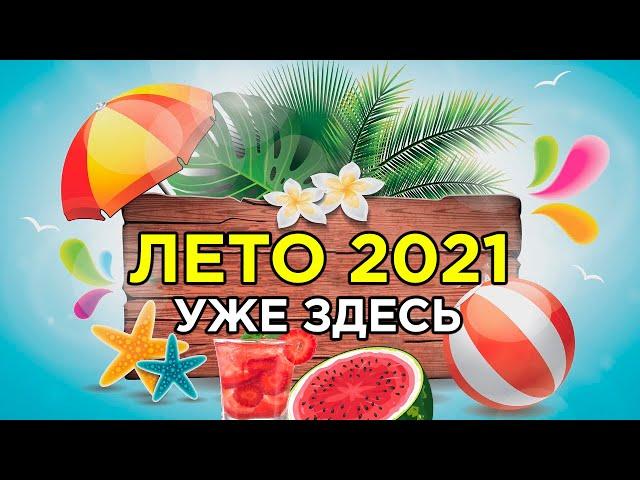 ЛЕТО 2021
УЖЕ ЗДЕСЬ